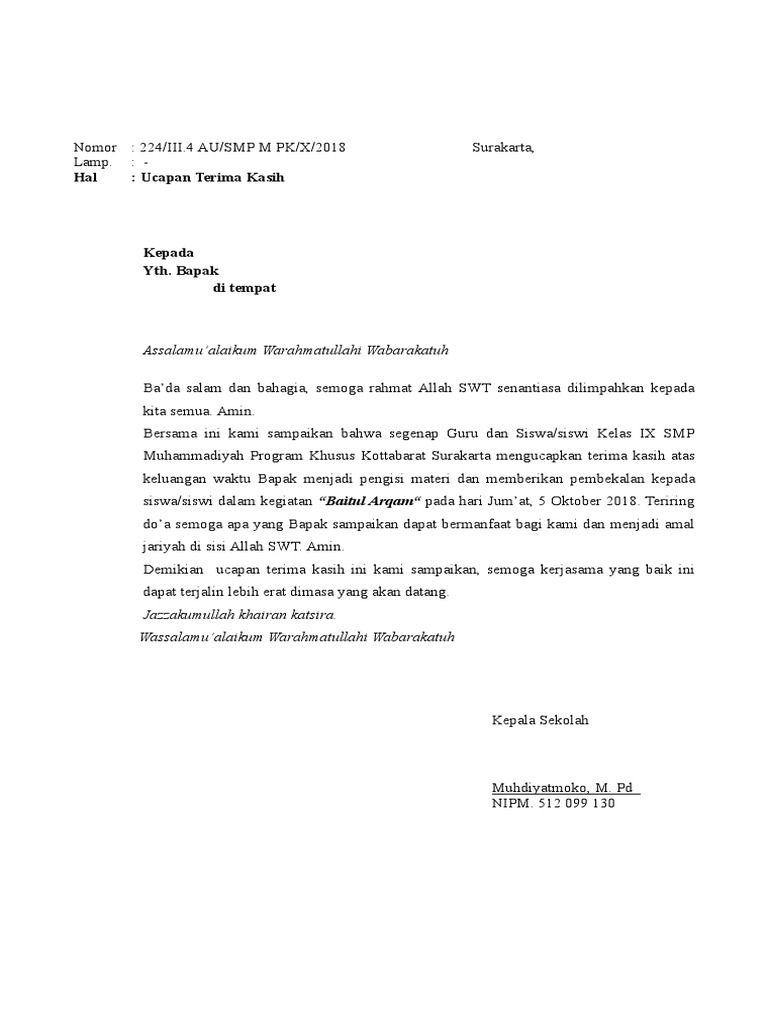 Nomor : 224/III.4 AU/SMP M PK/X/2018 Surakarta,
Lamp. : -
Hal : Ucapan Terima Kasih

Kepada
Yth. Bapak
di tempat

Assalamu'alaikum Warahmatullahi Wabarakatuh

Ba'da salam dan bahagia, semoga rahmat Allah SWT senantiasa dilimpahkan kepada kita semua. Amin.
Bersama ini kami sampaikan bahwa segenap Guru dan Siswa/siswi Kelas IX SMP Muhammadiyah Program Khusus Kottabarat Surakarta mengucapkan terima kasih atas keluangan waktu Bapak menjadi pengisi materi dan memberikan pembekalan kepada siswa/siswi dalam kegiatan "Baitul Arqam" pada hari Jum'at, 5 Oktober 2018. Teriring do'a semoga apa yang Bapak sampaikan dapat bermanfaat bagi kami dan menjadi amal jariyah di sisi Allah SWT. Amin.
Demikian ucapan terima kasih ini kami sampaikan, semoga kerjasama yang baik ini dapat terjalin lebih erat dimasa yang akan datang.
Jazzakumullah khairan katsira.
Wassalamu'alaikum Warahmatullahi Wabarakatuh

Kepala Sekolah

Muhdiyatmoko, M. Pd
NIPM. 512 099 130